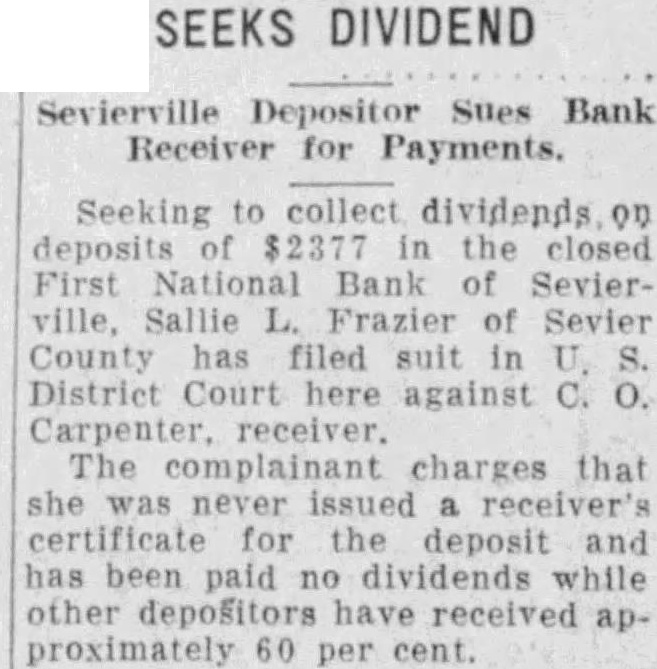 SEEKS DIVIDEND

Sevierville Depositor Sues Bank Receiver for Payments.

Seeking to collect dividends on deposits of $2377 in the closed First National Bank of Sevierville, Sallie L. Frazier of Sevier County has filed suit in U. S. District Court here against C. O. Carpenter, receiver.

The complainant charges that she was never issued a receiver's certificate for the deposit and has been paid no dividends while other depositors have received approximately 60 per cent.